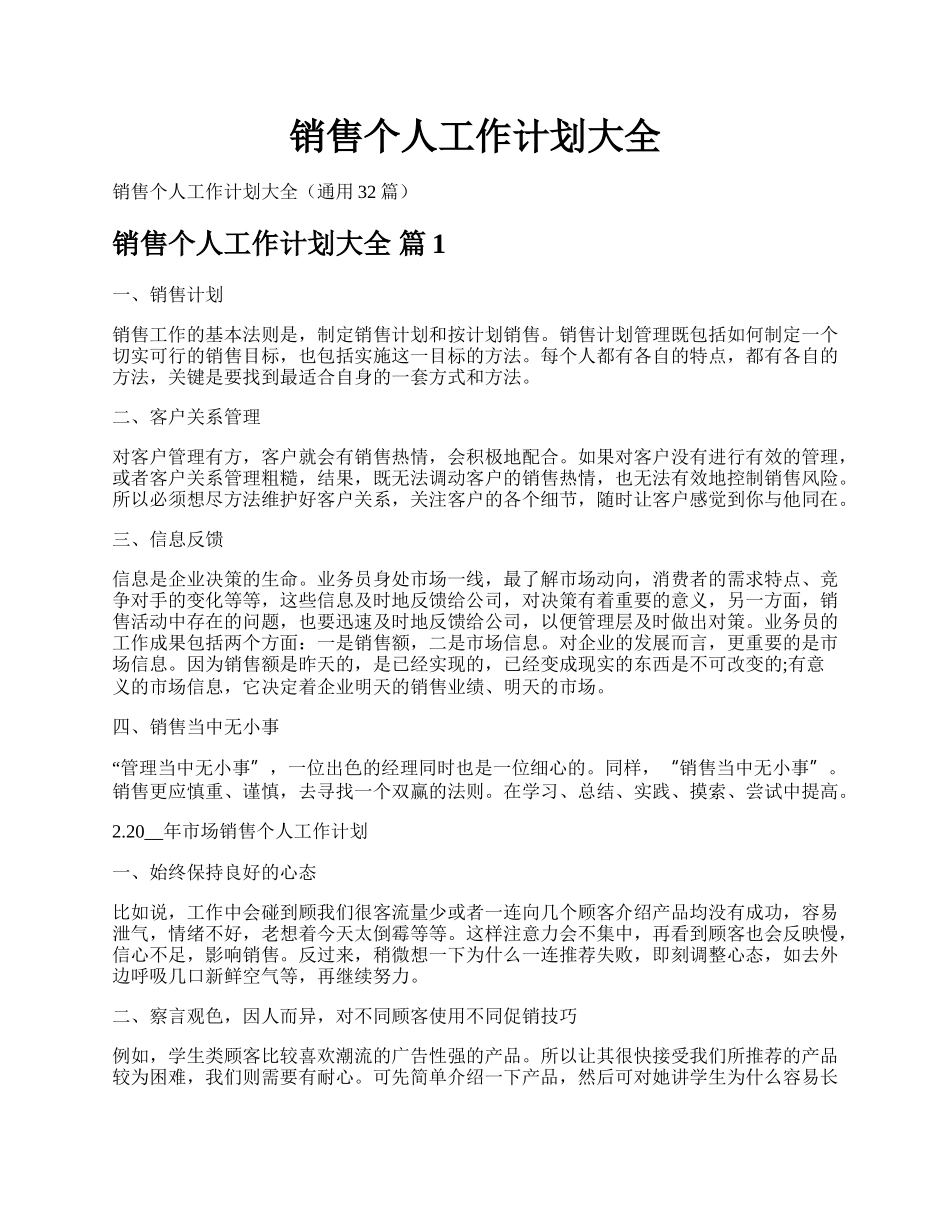 销售个人工作计划大全

销售个人工作计划大全（通用 32 篇）

销售个人工作计划大全 篇 1

一、销售计划

销售工作的基本法则是，制定销售计划和按计划销售。销售计划管理既包括如何制定一个切实可行的销售目标，也包括实施这一目标的方法。每个人都有各自的特点，都有各自的方法，关键是要找到最适合自身的一套方式和方法。

二、客户关系管理

对客户管理有方，客户就会有销售热情，会积极地配合。如果对客户没有进行有效的管理，或者客户关系管理粗糙，结果，既无法调动客户的销售热情，也无法有效地控制销售风险。所以必须想尽方法维护好客户关系，关注客户的各个细节，随时让客户感觉到你与他同在。

三、信息反馈

信息是企业决策的生命。业务员身处市场一线，最了解市场动向，消费者的需求特点、竞争对手的变化等等，这些信息及时地反馈给公司，对决策有着重要的意义，另一方面，销售活动中存在的问题，也要迅速及时地反馈给公司，以便管理层及时做出对策。业务员的工作成果包括两个方面：一是销售额，二是市场信息。对企业的发展而言，更重要的是市场信息。因为销售额是昨天的，是已经实现的，已经变成现实的东西是不可改变的;有意义的市场信息，它决定着企业明天的销售业绩、明天的市场。

四、销售当中无小事

“管理当中无小事”，一位出色的经理同时也是一位细心的。同样，“销售当中无小事”。销售更应慎重、谨慎，去寻找一个双赢的法则。在学习、总结、实践、摸索、尝试中提高。

2.20__年市场销售个人工作计划

一、始终保持良好的心态

比如说，工作中会碰到顾我们很客流量少或者一连向几个顾客介绍产品均没有成功，容易泄气，情绪不好，老想着今天太倒霉等等。这样注意力会不集中，再看到顾客也会反映慢，信心不足，影响销售。反过来，稍微想一下为什么一连推荐失败，即刻调整心态，如去外边呼吸几口新鲜空气等，再继续努力。

二、察言观色，因人而异，对不同顾客使用不同促销技巧

例如，学生类顾客比较喜欢潮流的广告性强的产品。所以让其很快接受我们所推荐的产品较为困难，我们则需要有耐心。可先简单介绍一下产品，然后可对她讲学生为什么容易长